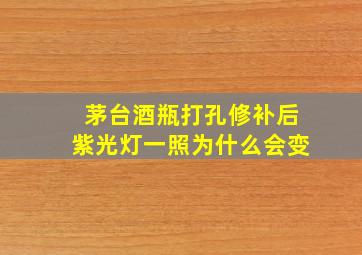 茅台酒瓶打孔修补后
紫光灯一照为什么会变